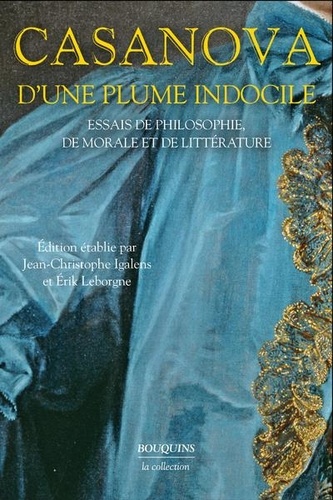 CASANOVA

D'UNE PLUME INDOCILE

ESSAIS DE PHILOSOPHIE, DE MORALE ET DE LITTÉRATURE

Édition établie par Jean-Christophe Igalens et Érik Leborgne

BOUQUINS
la collection